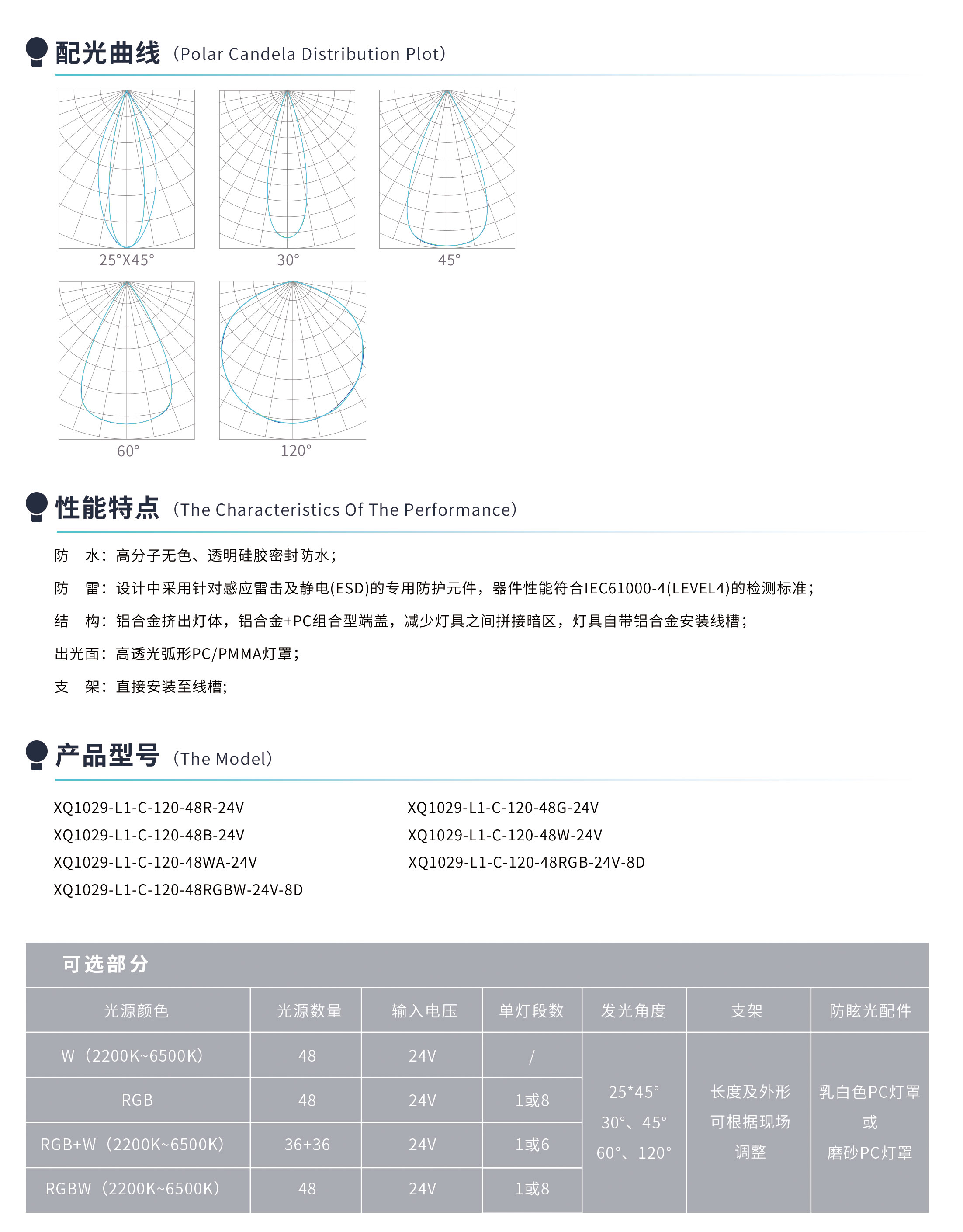 配光曲线（Polar Candela Distribution Plot）

25°X45°

30°

45°

60°

120°

性能特点（The Characteristics Of The Performance）

防　水：高分子无色、透明硅胶密封防水；

防　雷：设计中采用针对感应雷击及静电(ESD)的专用防护元件，器件性能符合IEC61000-4(LEVEL4)的检测标准；

结　构：铝合金挤出灯体，铝合金+PC组合型端盖，减少灯具之间拼接暗区，灯具自带铝合金安装线槽；

出光面：高透光弧形PC/PMMA灯罩；

支　架：直接安装至线槽;

产品型号（The Model）

XQ1029-L1-C-120-48R-24V

XQ1029-L1-C-120-48B-24V

XQ1029-L1-C-120-48WA-24V

XQ1029-L1-C-120-48RGBW-24V-8D

XQ1029-L1-C-120-48G-24V

XQ1029-L1-C-120-48W-24V

XQ1029-L1-C-120-48RGB-24V-8D

可选部分

| 光源颜色 | 光源数量 | 输入电压 | 单灯段数 | 发光角度 | 支架 | 防眩光配件 |
|---|---|---|---|---|---|---|
| W（2200K~6500K） | 48 | 24V | / | 25*45° 30°、45° 60°、120° | 长度及外形 可根据现场 调整 | 乳白色PC灯罩 或 磨砂PC灯罩 |
| RGB | 48 | 24V | 1或8 | | | |
| RGB+W（2200K~6500K） | 36+36 | 24V | 1或6 | | | |
| RGBW（2200K~6500K） | 48 | 24V | 1或8 | | | |